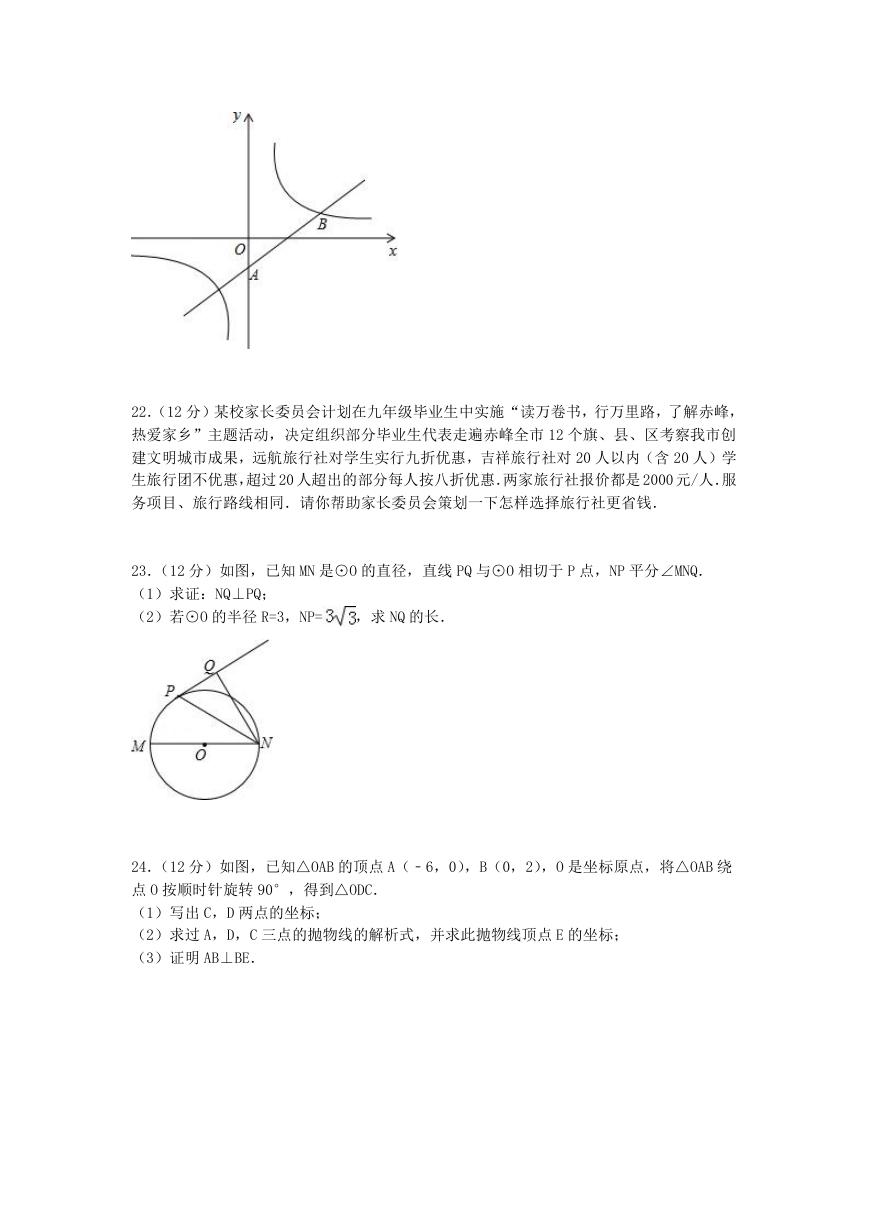 y
B
O
x
A

22.（12 分）某校家长委员会计划在九年级毕业生中实施“读万卷书，行万里路，了解赤峰，热爱家乡”主题活动，决定组织部分毕业生代表走遍赤峰全市 12 个旗、县、区考察我市创建文明城市成果，远航旅行社对学生实行九折优惠，吉祥旅行社对 20 人以内（含 20 人）学生旅行团不优惠，超过 20 人超出的部分每人按八折优惠.两家旅行社报价都是 2000 元/人.服务项目、旅行路线相同．请你帮助家长委员会策划一下怎样选择旅行社更省钱.

23.（12 分）如图，已知 MN 是⊙O 的直径，直线 PQ 与⊙O 相切于 P 点，NP 平分∠MNQ.
（1）求证：NQ⊥PQ;
（2）若⊙O 的半径 R=3，NP=$3\sqrt{3}$，求 NQ 的长.

Q
P
M
O
N

24.（12 分）如图，已知△OAB 的顶点 A（﹣6，0），B（0，2），O 是坐标原点，将△OAB 绕点 O 按顺时针旋转 90°，得到△ODC.
（1）写出 C，D 两点的坐标；
（2）求过 A，D，C 三点的抛物线的解析式，并求此抛物线顶点 E 的坐标；
（3）证明 AB⊥BE.